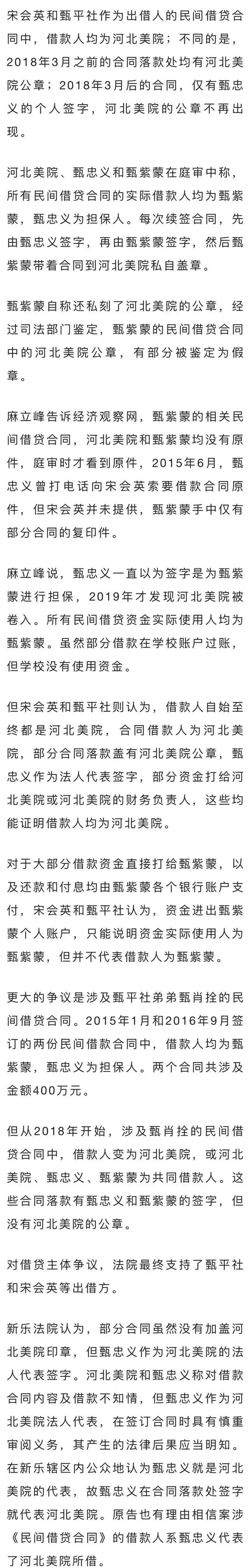 宋会英和甄平社作为出借人的民间借贷合同中，借款人均为河北美院；不同的是，2018年3月之前的合同落款处均有河北美院公章；2018年3月后的合同，仅有甄忠义的个人签字，河北美院的公章不再出现。

河北美院、甄忠义和甄紫蒙在庭审中称，所有民间借贷合同的实际借款人均为甄紫蒙，甄忠义为担保人。每次续签合同，先由甄忠义签字，再由甄紫蒙签字，然后甄紫蒙带着合同到河北美院私自盖章。

甄紫蒙自称还私刻了河北美院的公章，经过司法部门鉴定，甄紫蒙的民间借贷合同中的河北美院公章，有部分被鉴定为假章。

麻立峰告诉经济观察网，甄紫蒙的相关民间借贷合同，河北美院和甄紫蒙均没有原件，庭审时才看到原件，2015年6月，甄忠义曾打电话向宋会英索要借款合同原件，但宋会英并未提供，甄紫蒙手中仅有部分合同的复印件。

麻立峰说，甄忠义一直以为签字是为甄紫蒙进行担保，2019年才发现河北美院被卷入。所有民间借贷资金实际使用人均为甄紫蒙。虽然部分借款在学校账户过账，但学校没有使用资金。

但宋会英和甄平社则认为，借款人自始至终都是河北美院，合同借款人为河北美院，部分合同落款盖有河北美院公章，甄忠义作为法人代表签字，部分资金打给河北美院或河北美院的财务负责人，这些均能证明借款人均为河北美院。

对于大部分借款资金直接打给甄紫蒙，以及还款和付息均由甄紫蒙各个银行账户支付，宋会英和甄平社认为，资金进出甄紫蒙个人账户，只能说明资金实际使用人为甄紫蒙，但并不代表借款人为甄紫蒙。

更大的争议是涉及甄平社弟弟甄肖拴的民间借贷合同。2015年1月和2016年9月签订的两份民间借款合同中，借款人均为甄紫蒙，甄忠义为担保人。两个合同共涉及金额400万元。

但从2018年开始，涉及甄肖拴的民间借贷合同中，借款人变为河北美院，或河北美院、甄忠义、甄紫蒙为共同借款人。这些合同落款有甄忠义和甄紫蒙的签字，但没有河北美院的公章。

对借贷主体争议，法院最终支持了甄平社和宋会英等出借方。

新乐法院认为，部分合同虽然没有加盖河北美院印章，但甄忠义作为河北美院的法人代表签字。河北美院和甄忠义称对借款合同内容及借款不知情，但甄忠义作为河北美院法人代表，在签订合同时具有慎重审阅义务，其产生的法律后果应当明知。在新乐辖区内公众地认为甄忠义就是河北美院的代表，故甄忠义在合同落款处签字就代表河北美院。原告也有理由相信案涉《民间借贷合同》的借款人系甄忠义代表了河北美院所借。